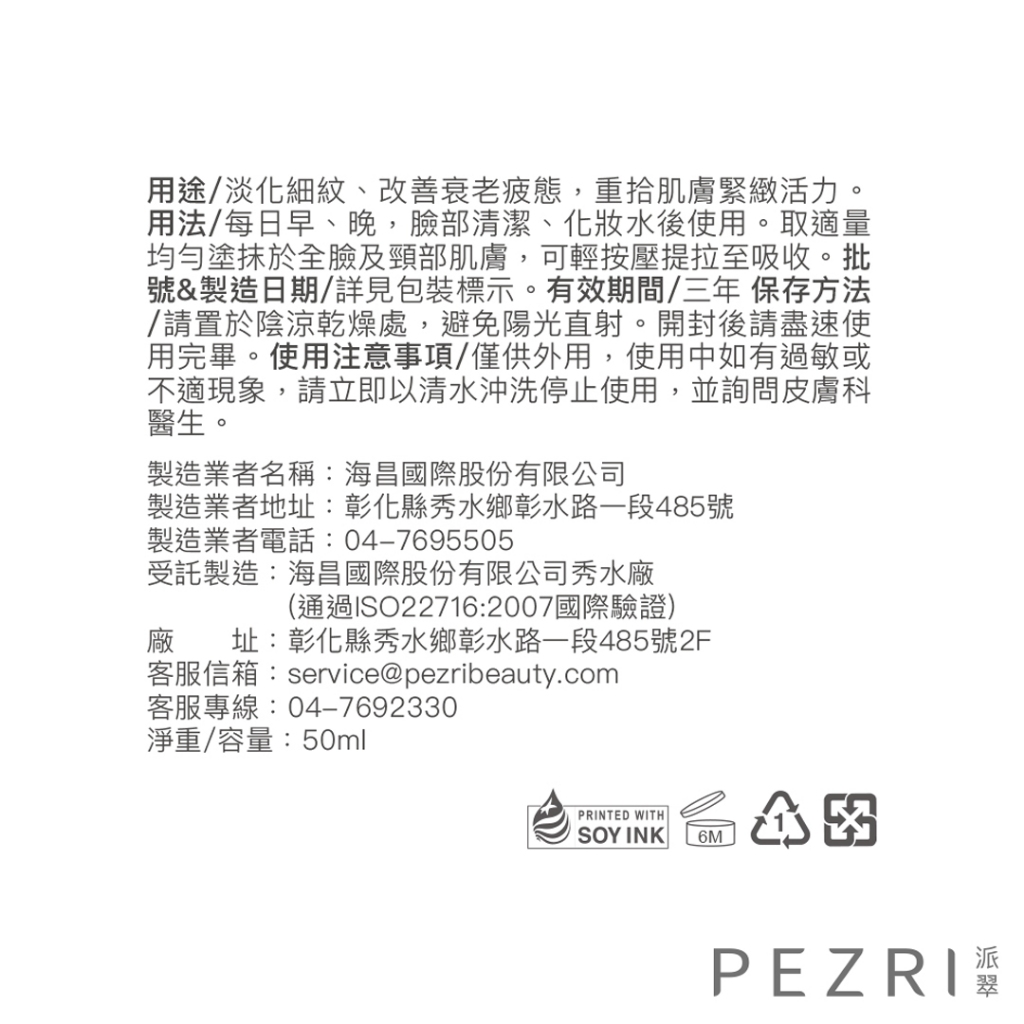 用途/淡化細紋、改善衰老疲態，重拾肌膚緊緻活力。用法/每日早、晚，臉部清潔、化妝水後使用。取適量均勻塗抹於全臉及頸部肌膚，可輕按壓提拉至吸收。批號&製造日期/詳見包裝標示。有效期間/三年 保存方法/請置於陰涼乾燥處，避免陽光直射。開封後請盡速使用完畢。使用注意事項/僅供外用，使用中如有過敏或不適現象，請立即以清水沖洗停止使用，並詢問皮膚科醫生。

製造業者名稱：海昌國際股份有限公司
製造業者地址：彰化縣秀水鄉彰水路一段485號
製造業者電話：04-7695505
受託製造：海昌國際股份有限公司秀水廠
(通過ISO22716:2007國際驗證)
廠　址：彰化縣秀水鄉彰水路一段485號2F
客服信箱：service@pezribeauty.com
客服專線：04-7692330
淨重/容量：50ml

PRINTED WITH SOY INK
6M
1

PEZRI 派翠